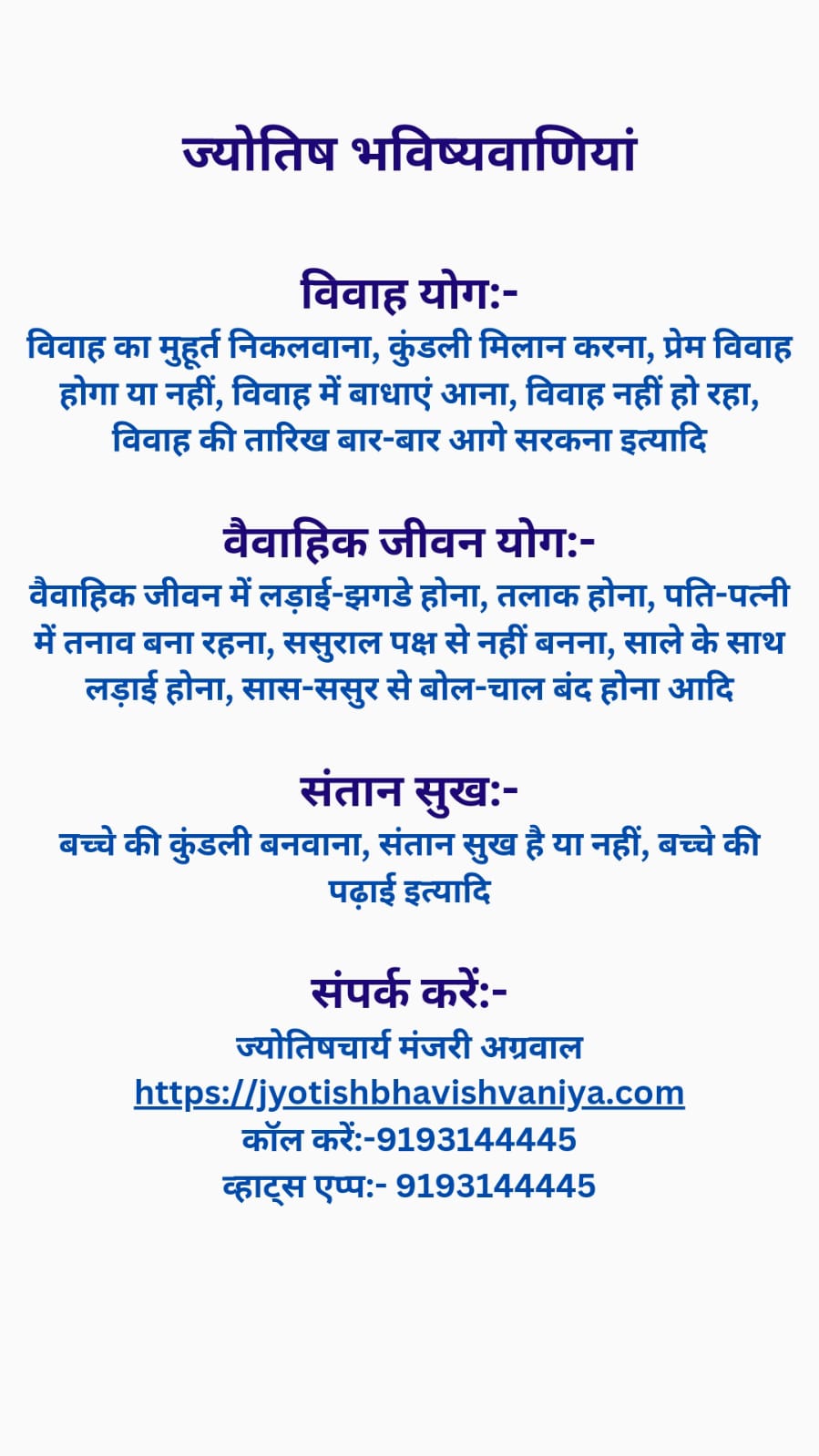 ज्योतिष भविष्यवाणियां

विवाह योग:-
विवाह का मुहूर्त निकलवाना, कुंडली मिलान करना, प्रेम विवाह होगा या नहीं, विवाह में बाधाएं आना, विवाह नहीं हो रहा, विवाह की तारिख बार-बार आगे सरकना इत्यादि

वैवाहिक जीवन योग:-
वैवाहिक जीवन में लड़ाई-झगडे होना, तलाक होना, पति-पत्नी में तनाव बना रहना, ससुराल पक्ष से नहीं बनना, साले के साथ लड़ाई होना, सास-ससुर से बोल-चाल बंद होना आदि

संतान सुख:-
बच्चे की कुंडली बनवाना, संतान सुख है या नहीं, बच्चे की पढ़ाई इत्यादि

संपर्क करें:-
ज्योतिषचार्य मंजरी अग्रवाल
https://jyotishbhavishvaniya.com
कॉल करें:-9193144445
व्हाट्स एप्प:- 9193144445